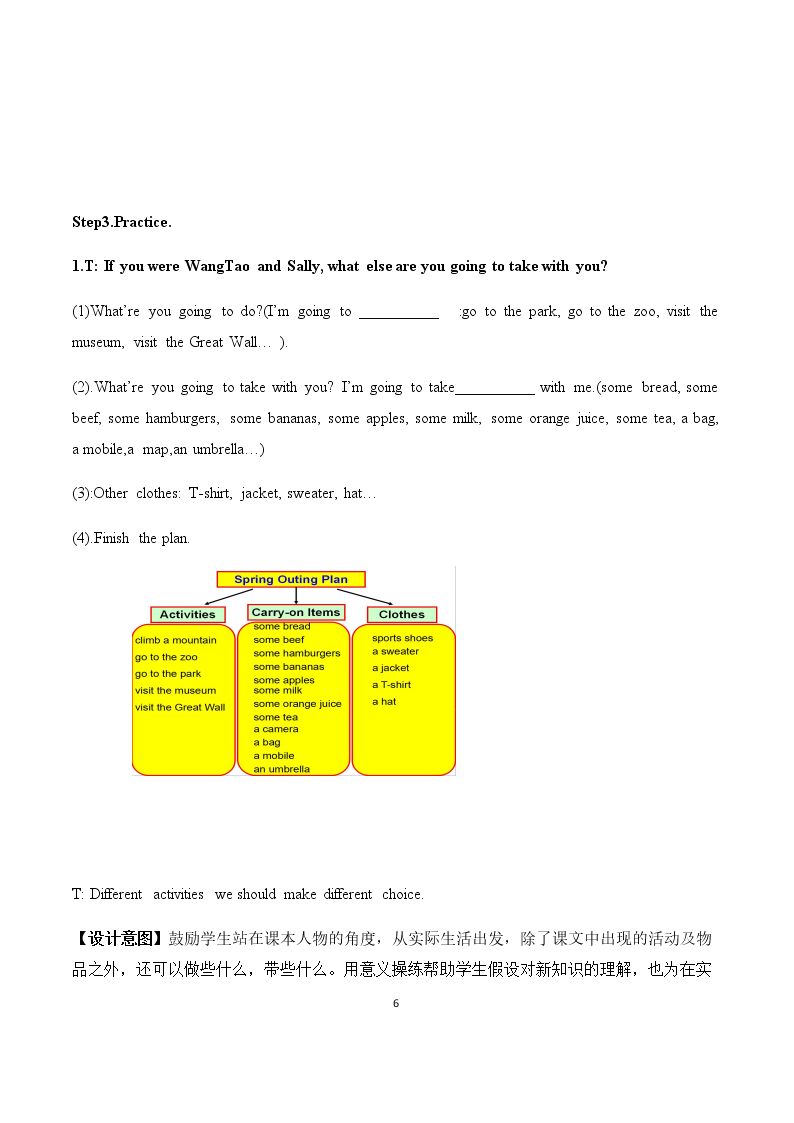 Step3.Practice.

1.T: If you were WangTao and Sally, what else are you going to take with you?

(1)What're you going to do?(I'm going to ____ :go to the park, go to the zoo, visit the museum, visit the Great Wall… ).

(2).What're you going to take with you? I'm going to take____ with me.(some bread, some beef, some hamburgers, some bananas, some apples, some milk, some orange juice, some tea, a bag, a mobile,a map,an umbrella…)

(3):Other clothes: T-shirt, jacket, sweater, hat…

(4).Finish the plan.

Spring Outing Plan

Activities
climb a mountain
go to the zoo
go to the park
visit the museum
visit the Great Wall

Carry-on Items
some bread
some beef
some hamburgers
some bananas
some apples
some milk
some orange juice
some tea
a camera
a bag
a mobile
an umbrella

Clothes
sports shoes
a sweater
a jacket
a T-shirt
a hat

T: Different activities we should make different choice.

【设计意图】鼓励学生站在课本人物的角度，从实际生活出发，除了课文中出现的活动及物品之外，还可以做些什么，带些什么。用意义操练帮助学生假设对新知识的理解，也为在实

6